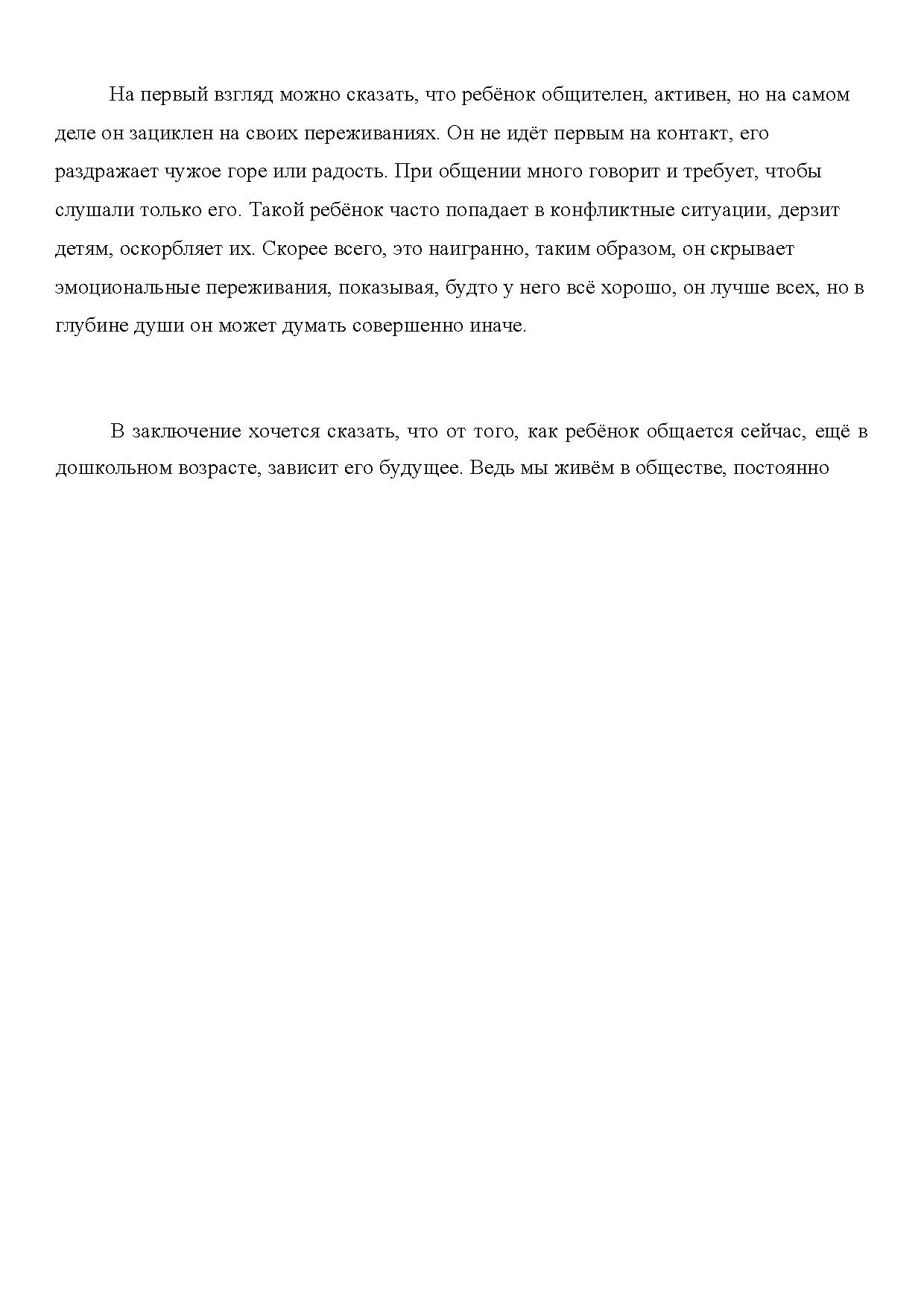 На первый взгляд можно сказать, что ребёнок общителен, активен, но на самом деле он зациклен на своих переживаниях. Он не идёт первым на контакт, его раздражает чужое горе или радость. При общении много говорит и требует, чтобы слушали только его. Такой ребёнок часто попадает в конфликтные ситуации, дерзит детям, оскорбляет их. Скорее всего, это наигранно, таким образом, он скрывает эмоциональные переживания, показывая, будто у него всё хорошо, он лучше всех, но в глубине души он может думать совершенно иначе.

В заключение хочется сказать, что от того, как ребёнок общается сейчас, ещё в дошкольном возрасте, зависит его будущее. Ведь мы живём в обществе, постоянно